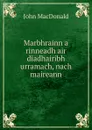 John MacDonald

Marbhrainn a rinneadh air diadhairibh urramach, nach maireann